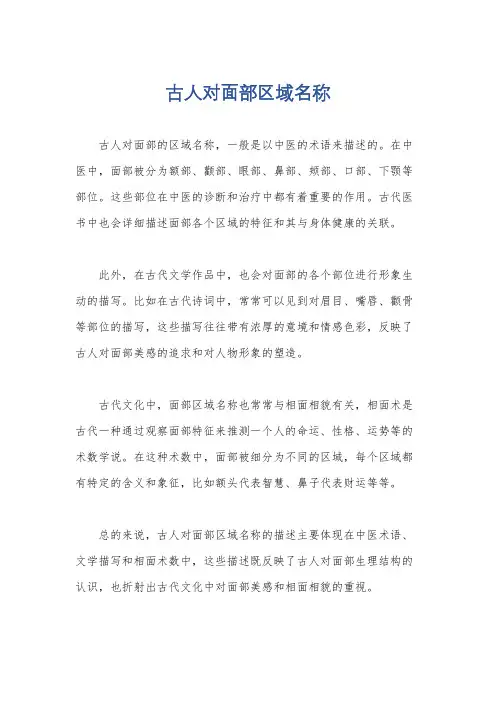 古人对面部区域名称

古人对面部的区域名称，一般是以中医的术语来描述的。在中医中，面部被分为额部、颧部、眼部、鼻部、颊部、口部、下颚等部位。这些部位在中医的诊断和治疗中都有着重要的作用。古代医书中也会详细描述面部各个区域的特征和其与身体健康的关联。

此外，在古代文学作品中，也会对面部的各个部位进行形象生动的描写。比如在古代诗词中，常常可以见到对眉目、嘴唇、颧骨等部位的描写，这些描写往往带有浓厚的意境和情感色彩，反映了古人对面部美感的追求和对人物形象的塑造。

古代文化中，面部区域名称也常常与相面相貌有关，相面术是古代一种通过观察面部特征来推测一个人的命运、性格、运势等的术数学说。在这种术数中，面部被细分为不同的区域，每个区域都有特定的含义和象征，比如额头代表智慧、鼻子代表财运等等。

总的来说，古人对面部区域名称的描述主要体现在中医术语、文学描写和相面术数中，这些描述既反映了古人对面部生理结构的认识，也折射出古代文化中对面部美感和相面相貌的重视。